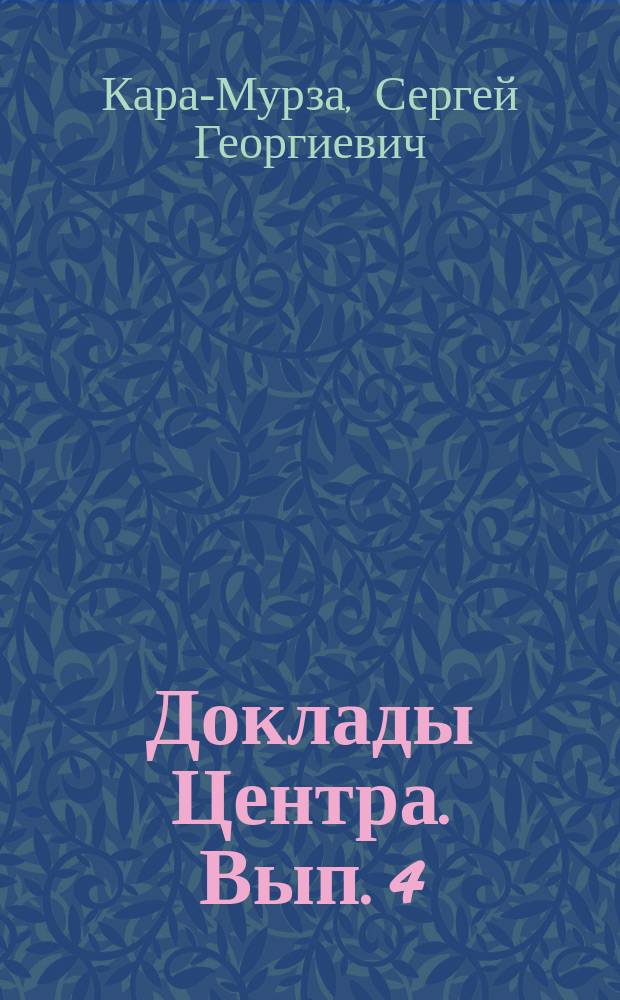 Кара-Мурза, Сергей Георгиевич

Доклады Центра. Вып. 4